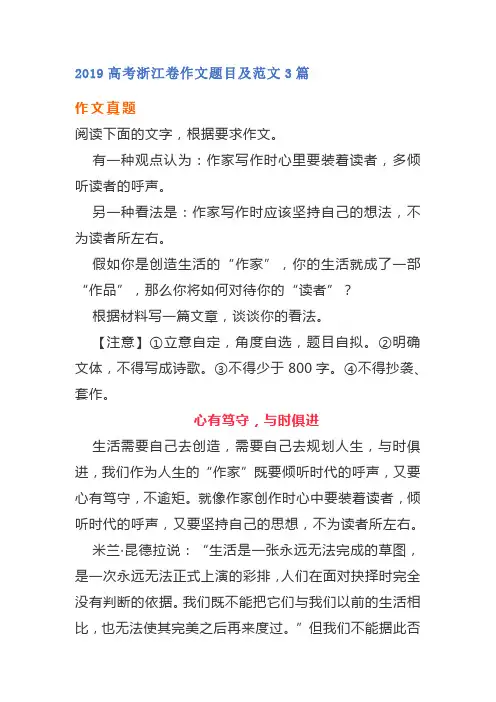 2019 高考浙江卷作文题目及范文 3 篇

作文真题

阅读下面的文字，根据要求作文。

有一种观点认为：作家写作时心里要装着读者，多倾听读者的呼声。

另一种看法是：作家写作时应该坚持自己的想法，不为读者所左右。

假如你是创造生活的“作家”，你的生活就成了一部“作品”，那么你将如何对待你的“读者”？

根据材料写一篇文章，谈谈你的看法。

【注意】①立意自定，角度自选，题目自拟。②明确文体，不得写成诗歌。③不得少于 800 字。④不得抄袭、套作。

心有笃守，与时俱进

生活需要自己去创造，需要自己去规划人生，与时俱进，我们作为人生的“作家”既要倾听时代的呼声，又要心有笃守，不逾矩。就像作家创作时心中要装着读者，倾听时代的呼声，又要坚持自己的思想，不为读者所左右。

米兰·昆德拉说：“生活是一张永远无法完成的草图，是一次永远无法正式上演的彩排，人们在面对抉择时完全没有判断的依据。我们既不能把它们与我们以前的生活相比，也无法使其完美之后再来度过。”但我们不能据此否